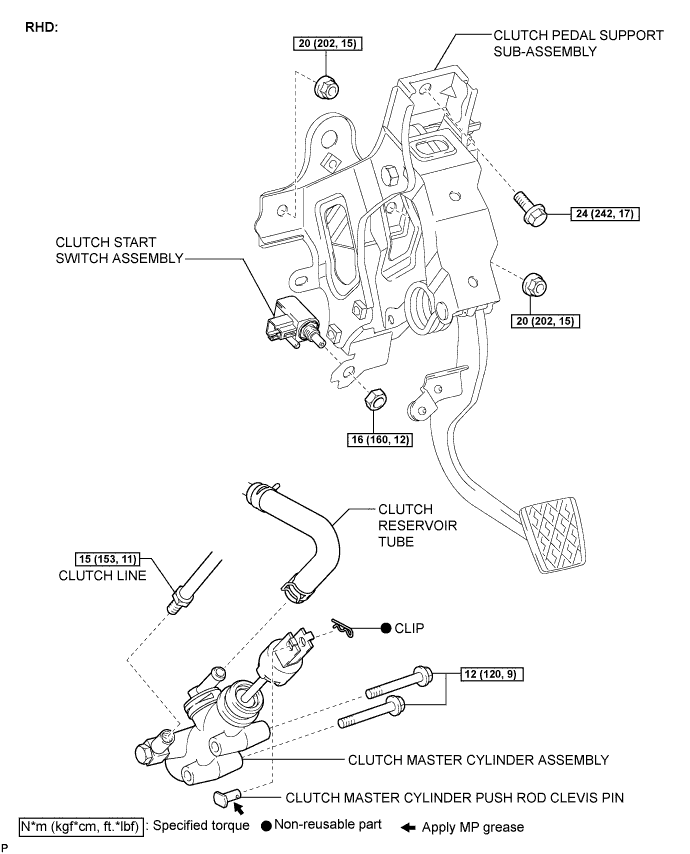 RHD:

20 (202, 15)

CLUTCH PEDAL SUPPORT SUB-ASSEMBLY

24 (242, 17)

CLUTCH START SWITCH ASSEMBLY

20 (202, 15)

16 (160, 12)

CLUTCH RESERVOIR TUBE

15 (153, 11)
CLUTCH LINE

● CLIP

12 (120, 9)

CLUTCH MASTER CYLINDER ASSEMBLY

CLUTCH MASTER CYLINDER PUSH ROD CLEVIS PIN

N*m (kgf*cm, ft.*lbf) : Specified torque ● Non-reusable part ← Apply MP grease

P